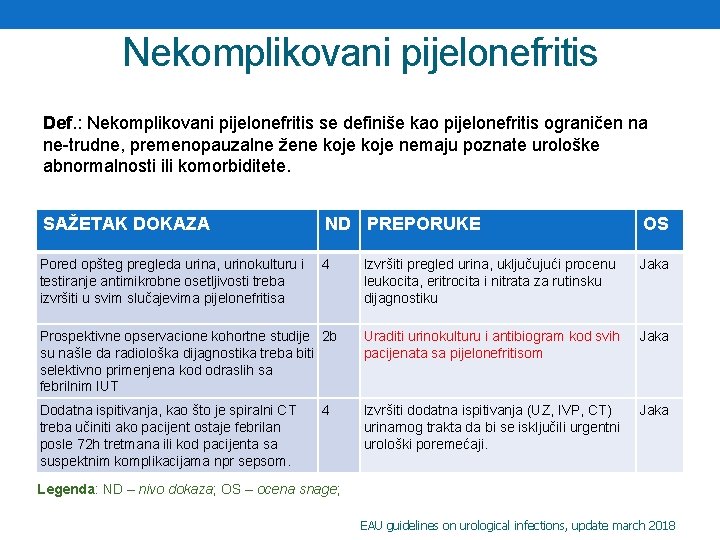 Nekomplikovani pijelonefritis

Def.: Nekomplikovani pijelonefritis se definiše kao pijelonefritis ograničen na ne-trudne, premenopauzalne žene koje koje nemaju poznate urološke abnormalnosti ili komorbiditete.

| SAŽETAK DOKAZA | ND | PREPORUKE | OS |
|---|---|---|---|
| Pored opšteg pregleda urina, urinokulturu i testiranje antimikrobne osetljivosti treba izvršiti u svim slučajevima pijelonefritisa | 4 | Izvršiti pregled urina, uključujući procenu leukocita, eritrocita i nitrata za rutinsku dijagnostiku | Jaka |
| Prospektivne opservacione kohortne studije su našle da radiološka dijagnostika treba biti selektivno primenjena kod odraslih sa febrilnim IUT | 2b | Uraditi urinokulturu i antibiogram kod svih pacijenata sa pijelonefritisom | Jaka |
| Dodatna ispitivanja, kao što je spiralni CT treba učiniti ako pacijent ostaje febrilan posle 72h tretmana ili kod pacijenta sa suspektnim komplikacijama npr sepsom. | 4 | Izvršiti dodatna ispitivanja (UZ, IVP, CT) urinarnog trakta da bi se isključili urgentni urološki poremećaji. | Jaka |

Legenda: ND – nivo dokaza; OS – ocena snage;

EAU guidelines on urological infections, update march 2018